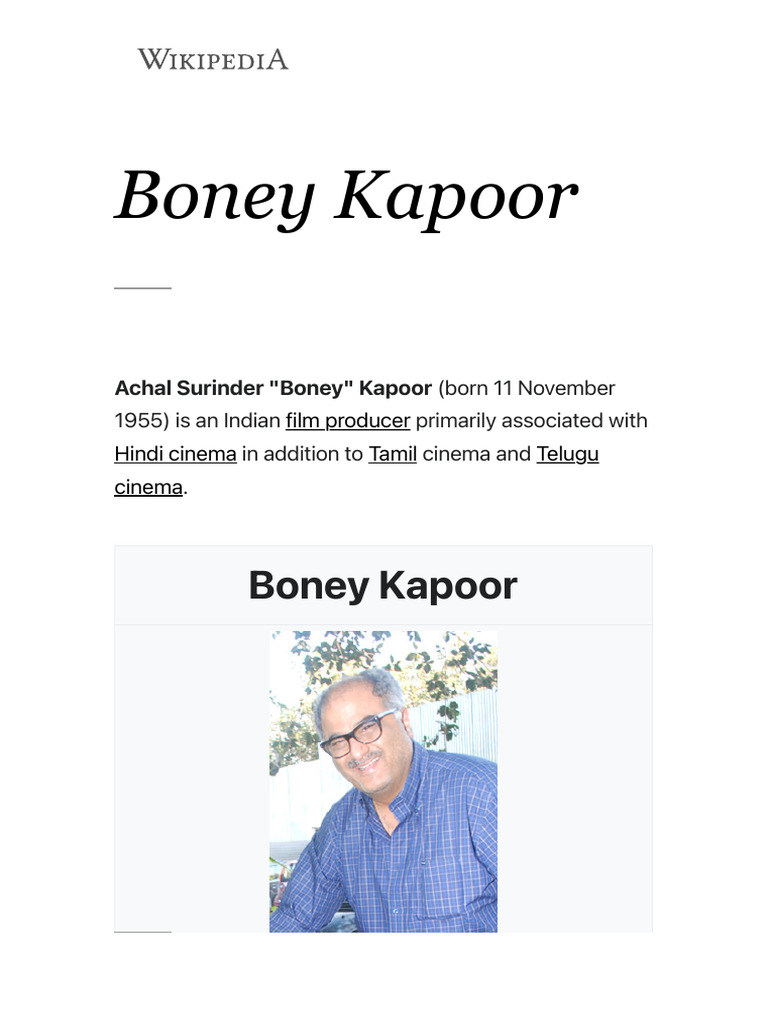 WIKIPEDIA

Boney Kapoor

Achal Surinder "Boney" Kapoor (born 11 November 1955) is an Indian film producer primarily associated with Hindi cinema in addition to Tamil cinema and Telugu cinema.

Boney Kapoor